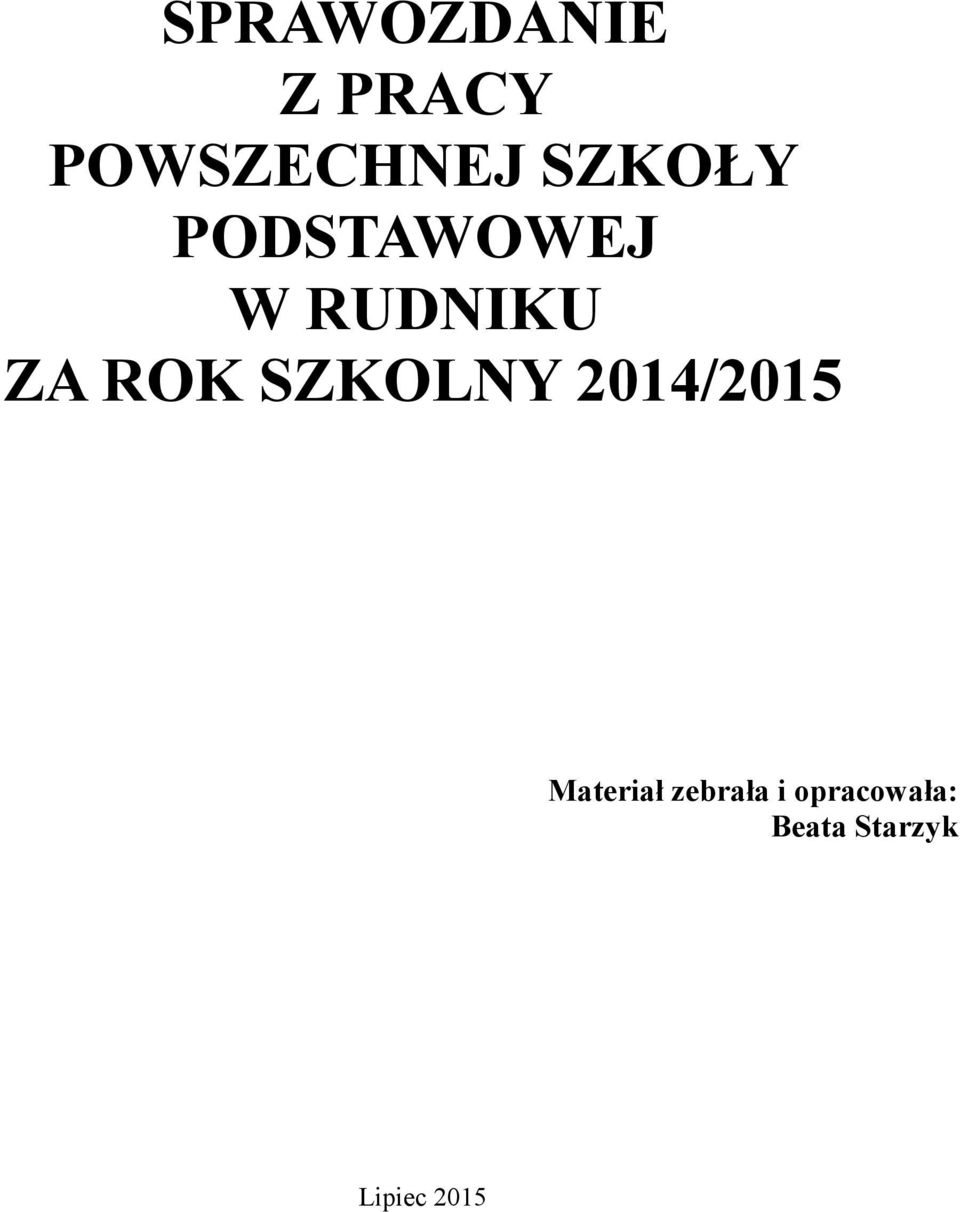 SPRAWOZDANIE
Z PRACY
POWSZECHNEJ SZKOŁY
PODSTAWOWEJ
W RUDNIKU
ZA ROK SZKOLNY 2014/2015

Materiał zebrała i opracowała:
Beata Starzyk

Lipiec 2015